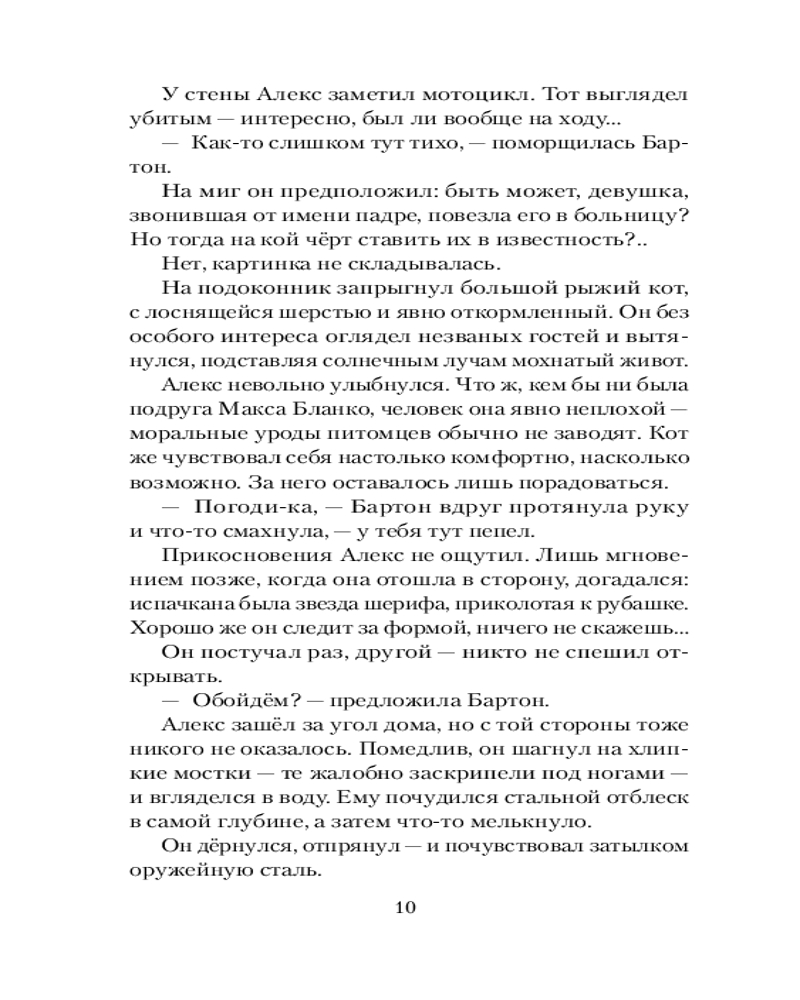 У стены Алекс заметил мотоцикл. Тот выглядел убитым — интересно, был ли вообще на ходу...

— Как-то слишком тут тихо, — поморщилась Бартон.

На миг он предположил: быть может, девушка, звонившая от имени падре, повезла его в больницу? Но тогда на кой чёрт ставить их в известность?..

Нет, картинка не складывалась.

На подоконник запрыгнул большой рыжий кот, с лоснящейся шерстью и явно откормленный. Он без особого интереса оглядел незваных гостей и вытянулся, подставляя солнечным лучам мохнатый живот.

Алекс невольно улыбнулся. Что ж, кем бы ни была подруга Макса Бланко, человек она явно неплохой — моральные уроды питомцев обычно не заводят. Кот же чувствовал себя настолько комфортно, насколько возможно. За него оставалось лишь порадоваться.

— Погоди-ка, — Бартон вдруг протянула руку и что-то смахнула, — у тебя тут пепел.

Прикосновения Алекс не ощутил. Лишь мгновением позже, когда она отошла в сторону, догадался: испачкана была звезда шерифа, приколотая к рубашке. Хорошо же он следит за формой, ничего не скажешь...

Он постучал раз, другой — никто не спешил открывать.

— Обойдём? — предложила Бартон.

Алекс зашёл за угол дома, но с той стороны тоже никого не оказалось. Помедлив, он шагнул на хлипкие мостки — те жалобно заскрипели под ногами — и вгляделся в воду. Ему почудился стальной отблеск в самой глубине, а затем что-то мелькнуло.

Он дёрнулся, отпрянул — и почувствовал затылком оружейную сталь.

10